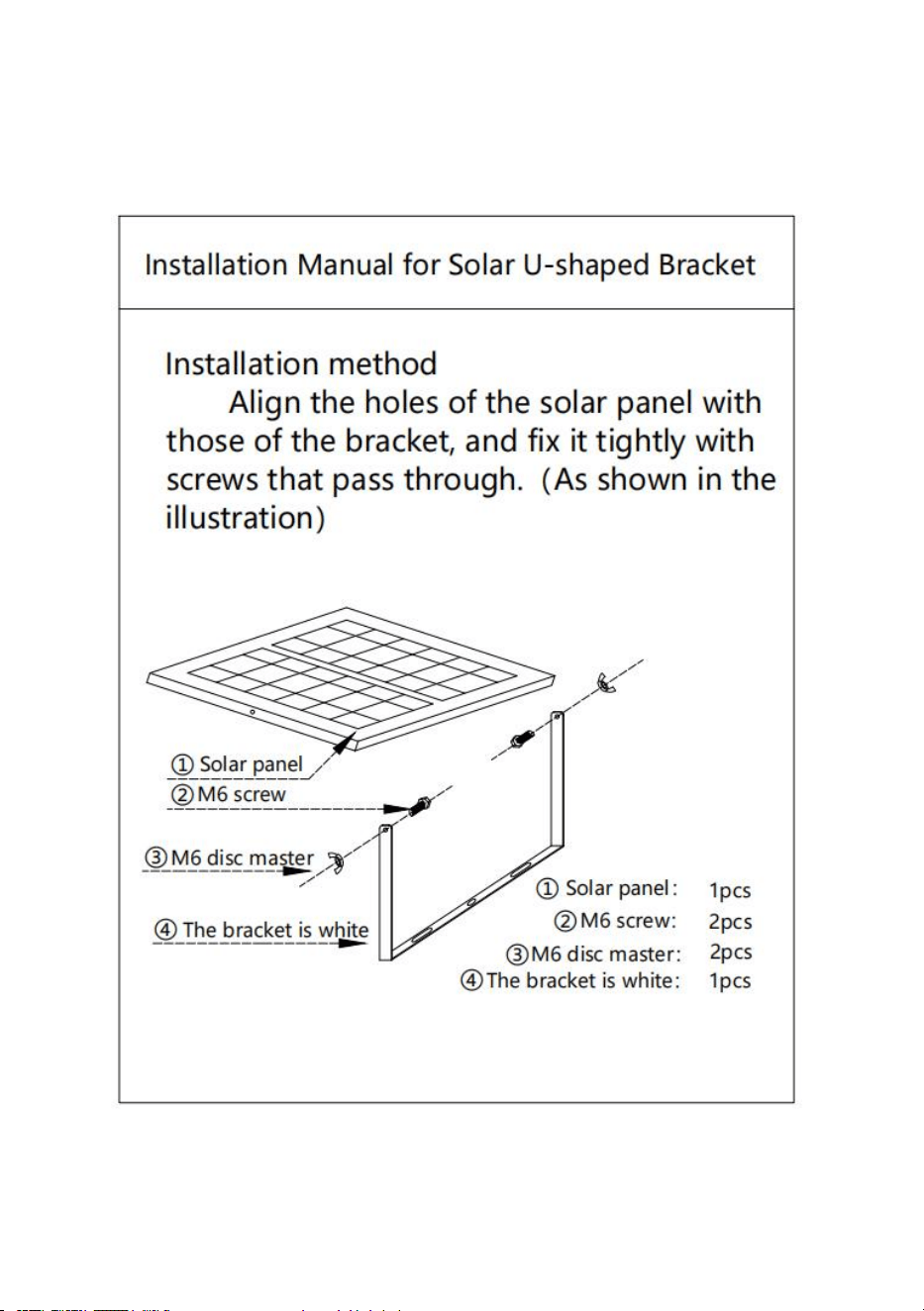 Installation Manual for Solar U-shaped Bracket

Installation method

Align the holes of the solar panel with those of the bracket, and fix it tightly with screws that pass through. (As shown in the illustration)

① Solar panel

② M6 screw

③ M6 disc master

④ The bracket is white

① Solar panel: 1pcs
② M6 screw: 2pcs
③ M6 disc master: 2pcs
④ The bracket is white: 1pcs